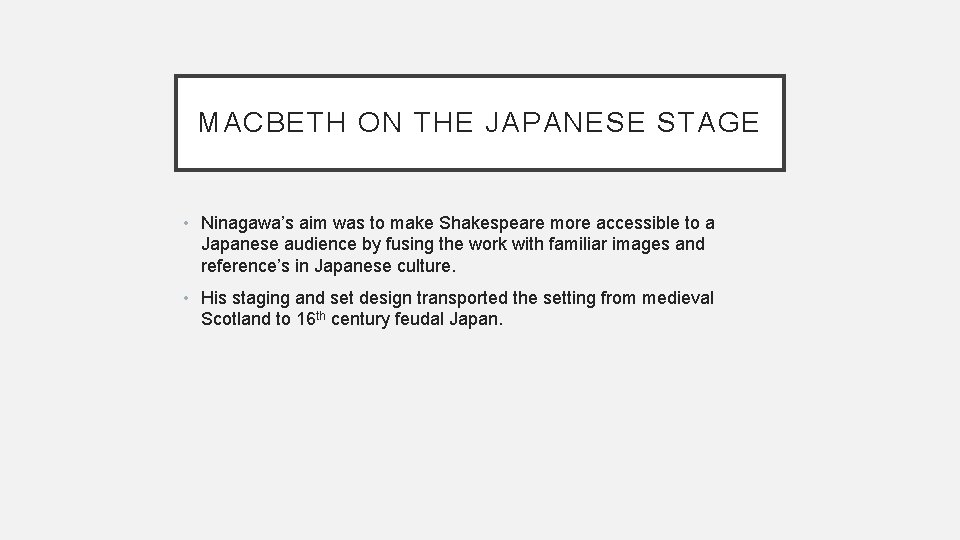 MACBETH ON THE JAPANESE STAGE

• Ninagawa's aim was to make Shakespeare more accessible to a Japanese audience by fusing the work with familiar images and reference's in Japanese culture.

• His staging and set design transported the setting from medieval Scotland to 16th century feudal Japan.